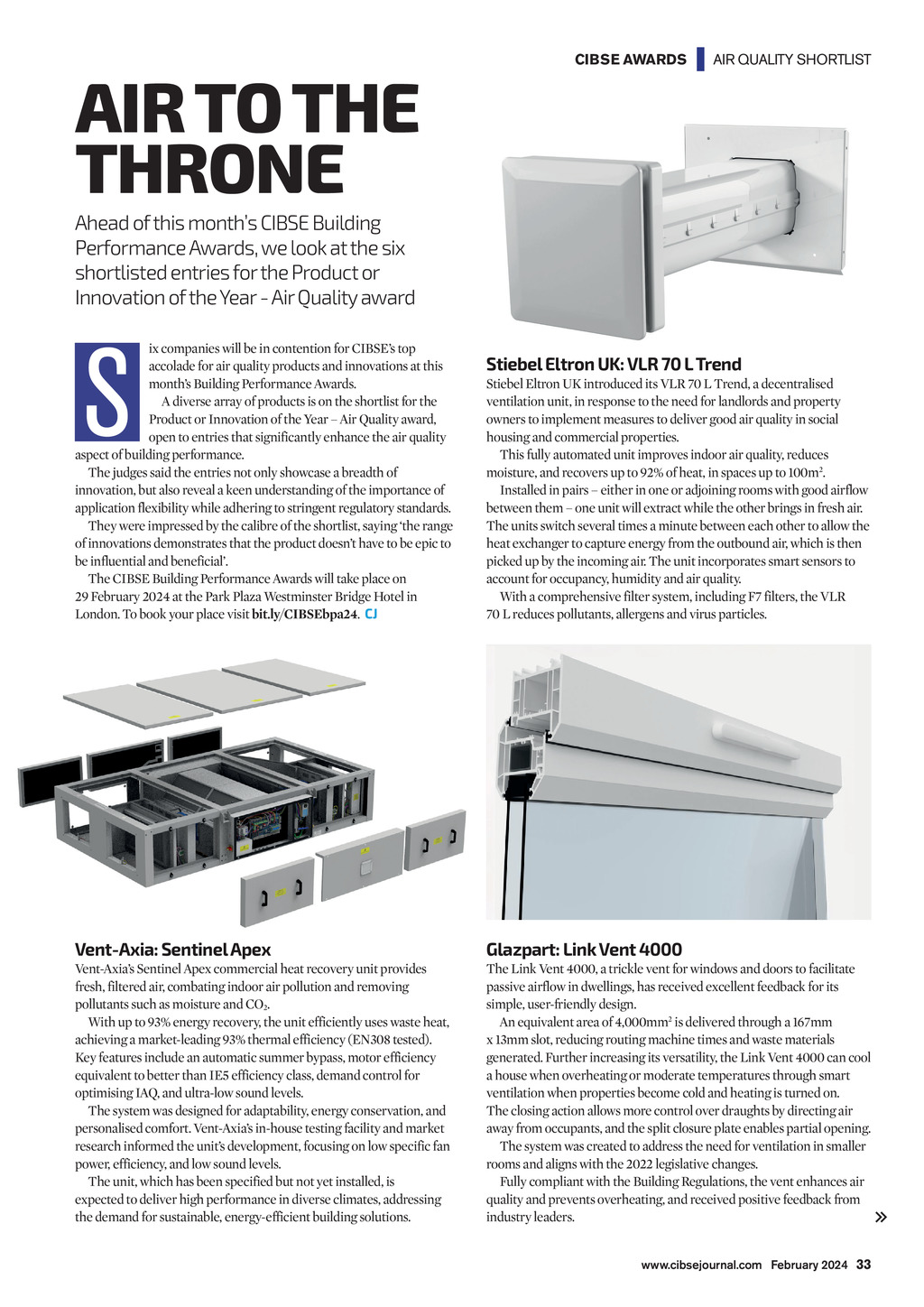 CIBSE AWARDS AIR QUALITY SHORTLIST

AIR TO THE THRONE

Ahead of this month's CIBSE Building Performance Awards, we look at the six shortlisted entries for the Product or Innovation of the Year - Air Quality award

Six companies will be in contention for CIBSE's top accolade for air quality products and innovations at this month's Building Performance Awards.

A diverse array of products is on the shortlist for the Product or Innovation of the Year – Air Quality award, open to entries that significantly enhance the air quality aspect of building performance.

The judges said the entries not only showcase a breadth of innovation, but also reveal a keen understanding of the importance of application flexibility while adhering to stringent regulatory standards.

They were impressed by the calibre of the shortlist, saying 'the range of innovations demonstrates that the product doesn't have to be epic to be influential and beneficial'.

The CIBSE Building Performance Awards will take place on 29 February 2024 at the Park Plaza Westminster Bridge Hotel in London. To book your place visit bit.ly/CIBSEbpa24. CJ

Stiebel Eltron UK: VLR 70 L Trend

Stiebel Eltron UK introduced its VLR 70 L Trend, a decentralised ventilation unit, in response to the need for landlords and property owners to implement measures to deliver good air quality in social housing and commercial properties.

This fully automated unit improves indoor air quality, reduces moisture, and recovers up to 92% of heat, in spaces up to $100m^2$.

Installed in pairs – either in one or adjoining rooms with good airflow between them – one unit will extract while the other brings in fresh air. The units switch several times a minute between each other to allow the heat exchanger to capture energy from the outbound air, which is then picked up by the incoming air. The unit incorporates smart sensors to account for occupancy, humidity and air quality.

With a comprehensive filter system, including F7 filters, the VLR 70 L reduces pollutants, allergens and virus particles.

Vent-Axia: Sentinel Apex

Vent-Axia's Sentinel Apex commercial heat recovery unit provides fresh, filtered air, combating indoor air pollution and removing pollutants such as moisture and $CO_2$.

With up to 93% energy recovery, the unit efficiently uses waste heat, achieving a market-leading 93% thermal efficiency (EN308 tested). Key features include an automatic summer bypass, motor efficiency equivalent to better than IE5 efficiency class, demand control for optimising IAQ, and ultra-low sound levels.

The system was designed for adaptability, energy conservation, and personalised comfort. Vent-Axia's in-house testing facility and market research informed the unit's development, focusing on low specific fan power, efficiency, and low sound levels.

The unit, which has been specified but not yet installed, is expected to deliver high performance in diverse climates, addressing the demand for sustainable, energy-efficient building solutions.

Glazpart: Link Vent 4000

The Link Vent 4000, a trickle vent for windows and doors to facilitate passive airflow in dwellings, has received excellent feedback for its simple, user-friendly design.

An equivalent area of $4,000mm^2$ is delivered through a 167mm x 13mm slot, reducing routing machine times and waste materials generated. Further increasing its versatility, the Link Vent 4000 can cool a house when overheating or moderate temperatures through smart ventilation when properties become cold and heating is turned on. The closing action allows more control over draughts by directing air away from occupants, and the split closure plate enables partial opening.

The system was created to address the need for ventilation in smaller rooms and aligns with the 2022 legislative changes.

Fully compliant with the Building Regulations, the vent enhances air quality and prevents overheating, and received positive feedback from industry leaders.

»

www.cibsejournal.com February 2024 33